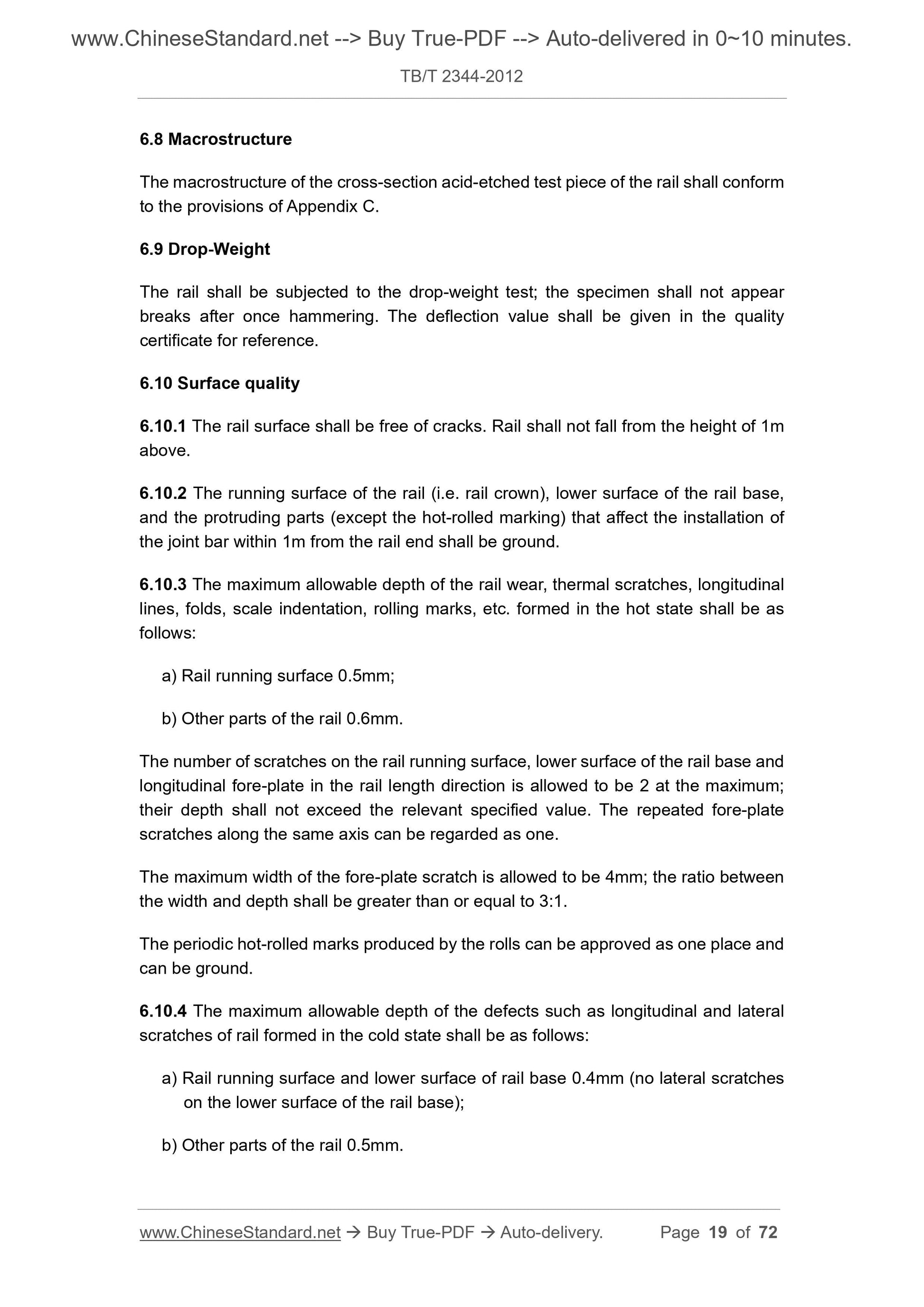 www.ChineseStandard.net --> Buy True-PDF --> Auto-delivered in 0~10 minutes.

TB/T 2344-2012

6.8 Macrostructure

The macrostructure of the cross-section acid-etched test piece of the rail shall conform to the provisions of Appendix C.

6.9 Drop-Weight

The rail shall be subjected to the drop-weight test; the specimen shall not appear breaks after once hammering. The deflection value shall be given in the quality certificate for reference.

6.10 Surface quality

6.10.1 The rail surface shall be free of cracks. Rail shall not fall from the height of 1m above.

6.10.2 The running surface of the rail (i.e. rail crown), lower surface of the rail base, and the protruding parts (except the hot-rolled marking) that affect the installation of the joint bar within 1m from the rail end shall be ground.

6.10.3 The maximum allowable depth of the rail wear, thermal scratches, longitudinal lines, folds, scale indentation, rolling marks, etc. formed in the hot state shall be as follows:

a) Rail running surface 0.5mm;

b) Other parts of the rail 0.6mm.

The number of scratches on the rail running surface, lower surface of the rail base and longitudinal fore-plate in the rail length direction is allowed to be 2 at the maximum; their depth shall not exceed the relevant specified value. The repeated fore-plate scratches along the same axis can be regarded as one.

The maximum width of the fore-plate scratch is allowed to be 4mm; the ratio between the width and depth shall be greater than or equal to 3:1.

The periodic hot-rolled marks produced by the rolls can be approved as one place and can be ground.

6.10.4 The maximum allowable depth of the defects such as longitudinal and lateral scratches of rail formed in the cold state shall be as follows:

a) Rail running surface and lower surface of rail base 0.4mm (no lateral scratches on the lower surface of the rail base);

b) Other parts of the rail 0.5mm.

www.ChineseStandard.net → Buy True-PDF → Auto-delivery. Page 19 of 72